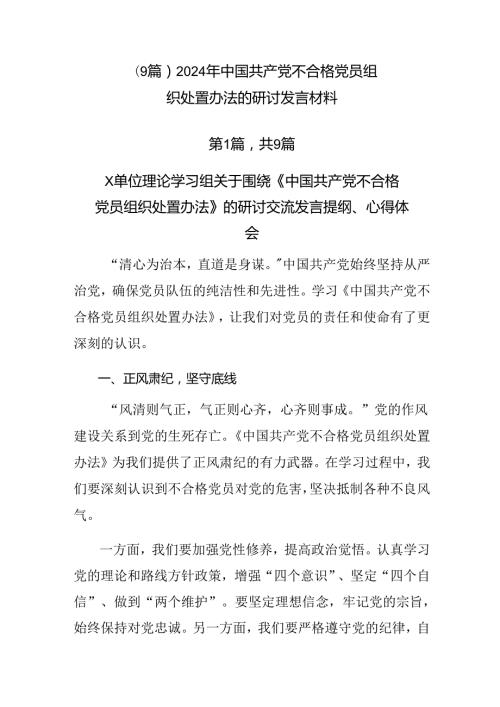 （9篇）2024年中国共产党不合格党员组织处置办法的研讨发言材料

第1篇，共9篇

X单位理论学习组关于围绕《中国共产党不合格党员组织处置办法》的研讨交流发言提纲、心得体会

“清心为治本，直道是身谋。”中国共产党始终坚持从严治党，确保党员队伍的纯洁性和先进性。学习《中国共产党不合格党员组织处置办法》，让我们对党员的责任和使命有了更深刻的认识。

一、正风肃纪，坚守底线

“风清则气正，气正则心齐，心齐则事成。”党的作风建设关系到党的生死存亡。《中国共产党不合格党员组织处置办法》为我们提供了正风肃纪的有力武器。在学习过程中，我们要深刻认识到不合格党员对党的危害，坚决抵制各种不良风气。

一方面，我们要加强党性修养，提高政治觉悟。认真学习党的理论和路线方针政策，增强“四个意识”、坚定“四个自信”、做到“两个维护”。要坚定理想信念，牢记党的宗旨，始终保持对党忠诚。另一方面，我们要严格遵守党的纪律，自